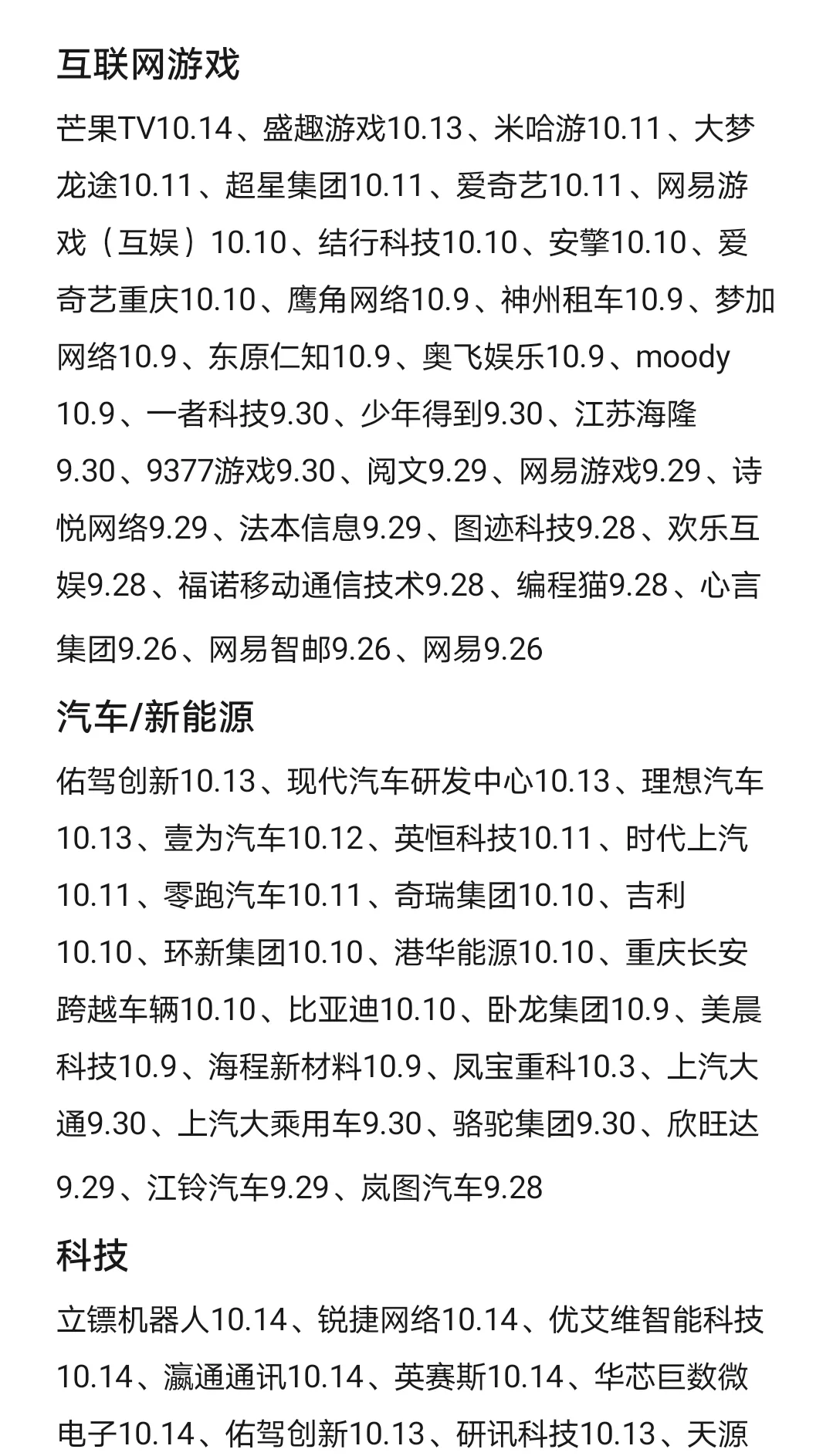 互联网游戏

芒果TV10.14、盛趣游戏10.13、米哈游10.11、大梦龙途10.11、超星集团10.11、爱奇艺10.11、网易游戏（互娱）10.10、结行科技10.10、安擎10.10、爱奇艺重庆10.10、鹰角网络10.9、神州租车10.9、梦加网络10.9、东原仁知10.9、奥飞娱乐10.9、moody 10.9、一者科技9.30、少年得到9.30、江苏海隆9.30、9377游戏9.30、阅文9.29、网易游戏9.29、诗悦网络9.29、法本信息9.29、图迹科技9.28、欢乐互娱9.28、福诺移动通信技术9.28、编程猫9.28、心言集团9.26、网易智邮9.26、网易9.26

汽车/新能源

佑驾创新10.13、现代汽车研发中心10.13、理想汽车10.13、壹为汽车10.12、英恒科技10.11、时代上汽10.11、零跑汽车10.11、奇瑞集团10.10、吉利10.10、环新集团10.10、港华能源10.10、重庆长安跨越车辆10.10、比亚迪10.10、卧龙集团10.9、美晨科技10.9、海程新材料10.9、凤宝重科10.3、上汽大通9.30、上汽大乘用车9.30、骆驼集团9.30、欣旺达9.29、江铃汽车9.29、岚图汽车9.28

科技

立镖机器人10.14、锐捷网络10.14、优艾维智能科技10.14、瀛通通讯10.14、英赛斯10.14、华芯巨数微电子10.14、佑驾创新10.13、研讯科技10.13、天源